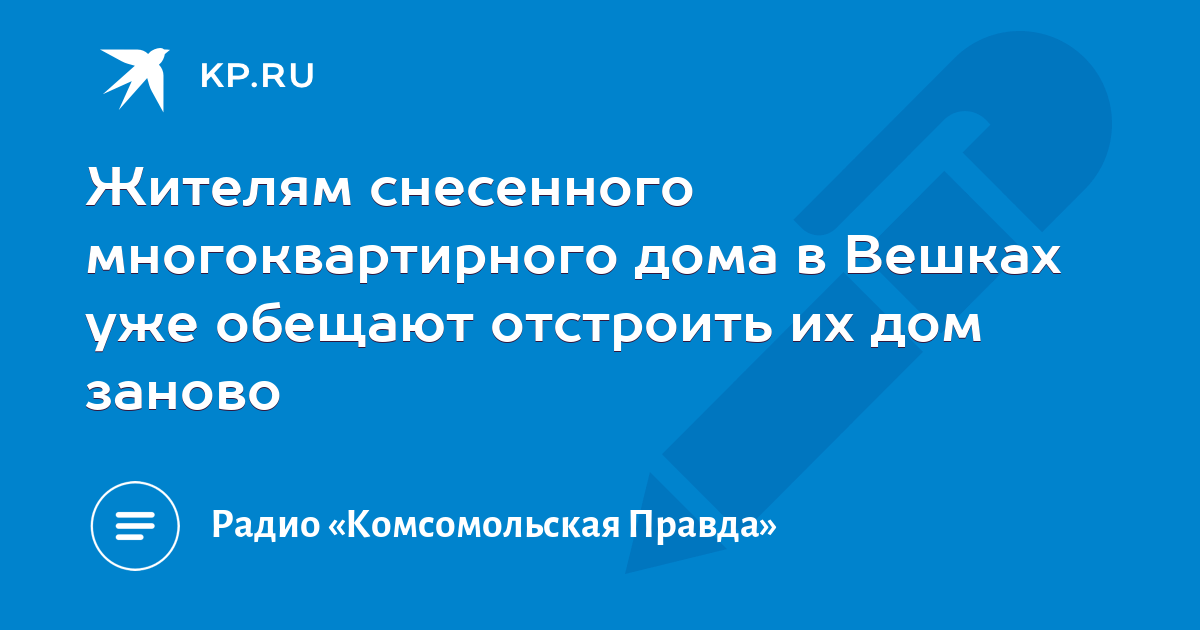 KP.RU

Жителям снесенного многоквартирного дома в Вешках уже обещают отстроить их дом заново

Радио «Комсомольская Правда»